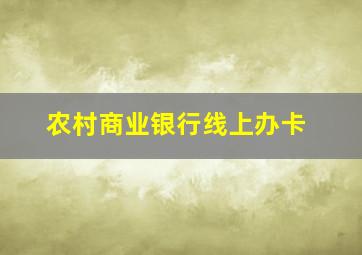 农村商业银行线上办卡